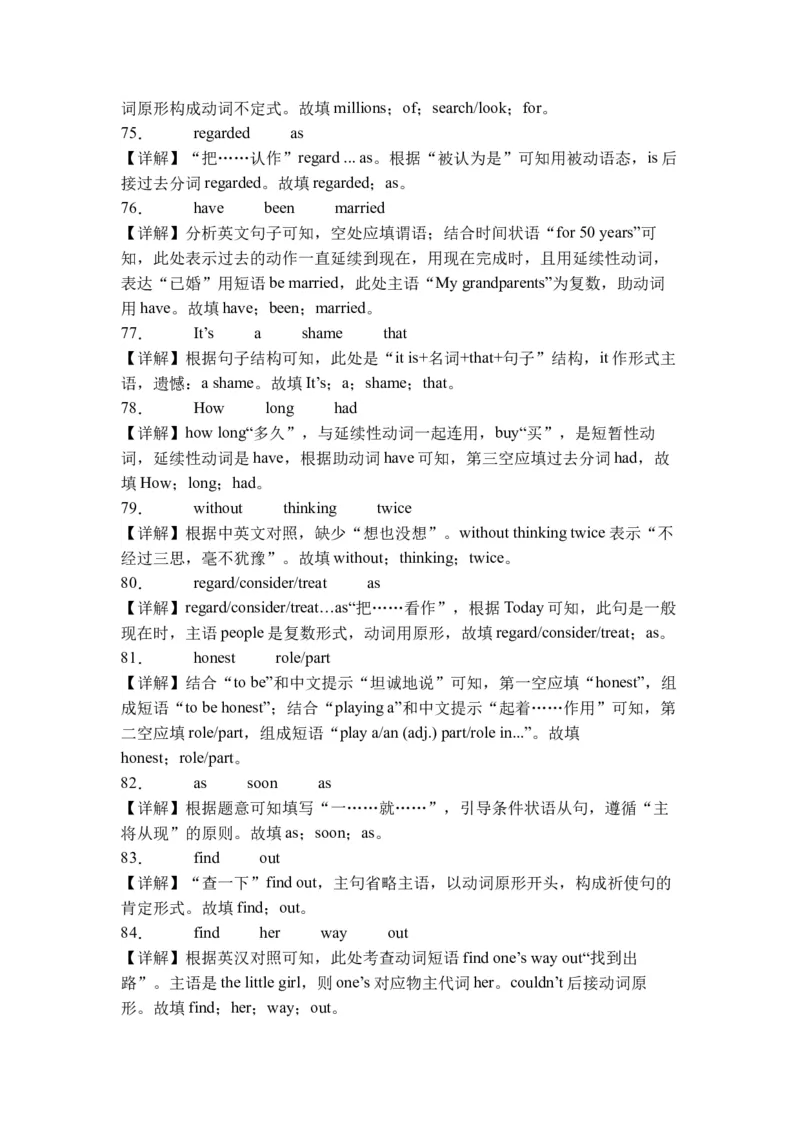 词原形构成动词不定式。故填 millions；of；search/look；for。

75．　regarded　as

【详解】“把……认作”regard ... as。根据“被认为是”可知用被动语态，is 后接过去分词 regarded。故填 regarded；as。

76．　have　been　married

【详解】分析英文句子可知，空处应填谓语；结合时间状语“for 50 years”可知，此处表示过去的动作一直延续到现在，用现在完成时，且用延续性动词，表达“已婚”用短语 be married，此处主语“My grandparents”为复数，助动词用 have。故填 have；been；married。

77．　It’s　a　shame　that

【详解】根据句子结构可知，此处是“it is+名词+that+句子”结构，it 作形式主语，遗憾：a shame。故填 It’s；a；shame；that。

78．　How　long　had

【详解】how long“多久”，与延续性动词一起连用，buy“买”，是短暂性动词，延续性动词是 have，根据助动词 have 可知，第三空应填过去分词 had，故填 How；long；had。

79．　without　thinking　twice

【详解】根据中英文对照，缺少“想也没想”。without thinking twice 表示“不经过三思，毫不犹豫”。故填 without；thinking；twice。

80．　regard/consider/treat　as

【详解】regard/consider/treat…as“把……看作”，根据 Today 可知，此句是一般现在时，主语 people 是复数形式，动词用原形，故填 regard/consider/treat；as。

81．　honest　role/part

【详解】结合“to be”和中文提示“坦诚地说”可知，第一空应填“honest”，组成短语“to be honest”；结合“playing a”和中文提示“起着……作用”可知，第二空应填 role/part，组成短语“play a/an (adj.) part/role in...”。故填 honest；role/part。

82．　as　soon　as

【详解】根据题意可知填写“一……就……”，引导条件状语从句，遵循“主将从现”的原则。故填 as；soon；as。

83．　find　out

【详解】“查一下”find out，主句省略主语，以动词原形开头，构成祈使句的肯定形式。故填 find；out。

84．　find　her　way　out

【详解】根据英汉对照可知，此处考查动词短语 find one’s way out“找到出路”。主语是 the little girl，则 one’s 对应物主代词 her。couldn’t 后接动词原形。故填 find；her；way；out。